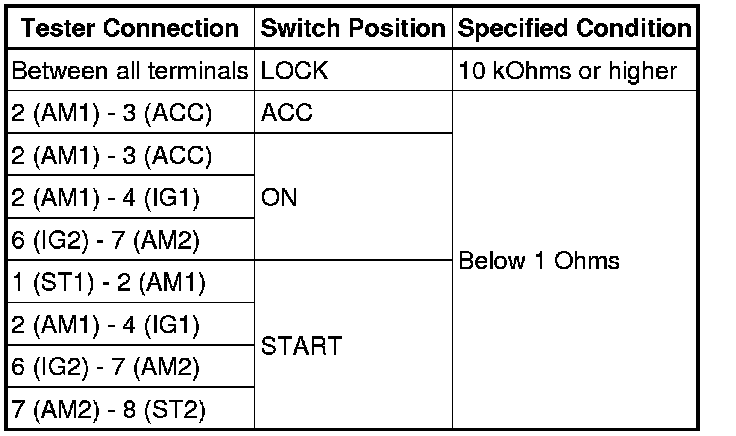 | Tester Connection | Switch Position | Specified Condition |
|---|---|---|
| Between all terminals | LOCK | 10 kOhms or higher |
| 2 (AM1) - 3 (ACC) | ACC | Below 1 Ohms |
| 2 (AM1) - 3 (ACC) | ON | |
| 2 (AM1) - 4 (IG1) | | |
| 6 (IG2) - 7 (AM2) | | |
| 1 (ST1) - 2 (AM1) | START | |
| 2 (AM1) - 4 (IG1) | | |
| 6 (IG2) - 7 (AM2) | | |
| 7 (AM2) - 8 (ST2) | | |